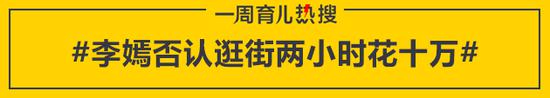 一周育儿热搜

#李嫣否认逛街两小时花十万#